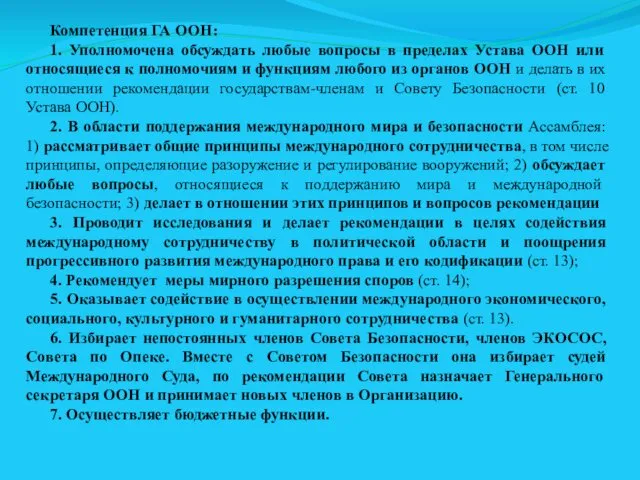 Компетенция ГА ООН:

1. Уполномочена обсуждать любые вопросы в пределах Устава ООН или относящиеся к полномочиям и функциям любого из органов ООН и делать в их отношении рекомендации государствам-членам и Совету Безопасности (ст. 10 Устава ООН).

2. В области поддержания международного мира и безопасности Ассамблея: 1) рассматривает общие принципы международного сотрудничества, в том числе принципы, определяющие разоружение и регулирование вооружений; 2) обсуждает любые вопросы, относящиеся к поддержанию мира и международной безопасности; 3) делает в отношении этих принципов и вопросов рекомендации

3. Проводит исследования и делает рекомендации в целях содействия международному сотрудничеству в политической области и поощрения прогрессивного развития международного права и его кодификации (ст. 13);

4. Рекомендует меры мирного разрешения споров (ст. 14);

5. Оказывает содействие в осуществлении международного экономического, социального, культурного и гуманитарного сотрудничества (ст. 13).

6. Избирает непостоянных членов Совета Безопасности, членов ЭКОСОС, Совета по Опеке. Вместе с Советом Безопасности она избирает судей Международного Суда, по рекомендации Совета назначает Генерального секретаря ООН и принимает новых членов в Организацию.

7. Осуществляет бюджетные функции.